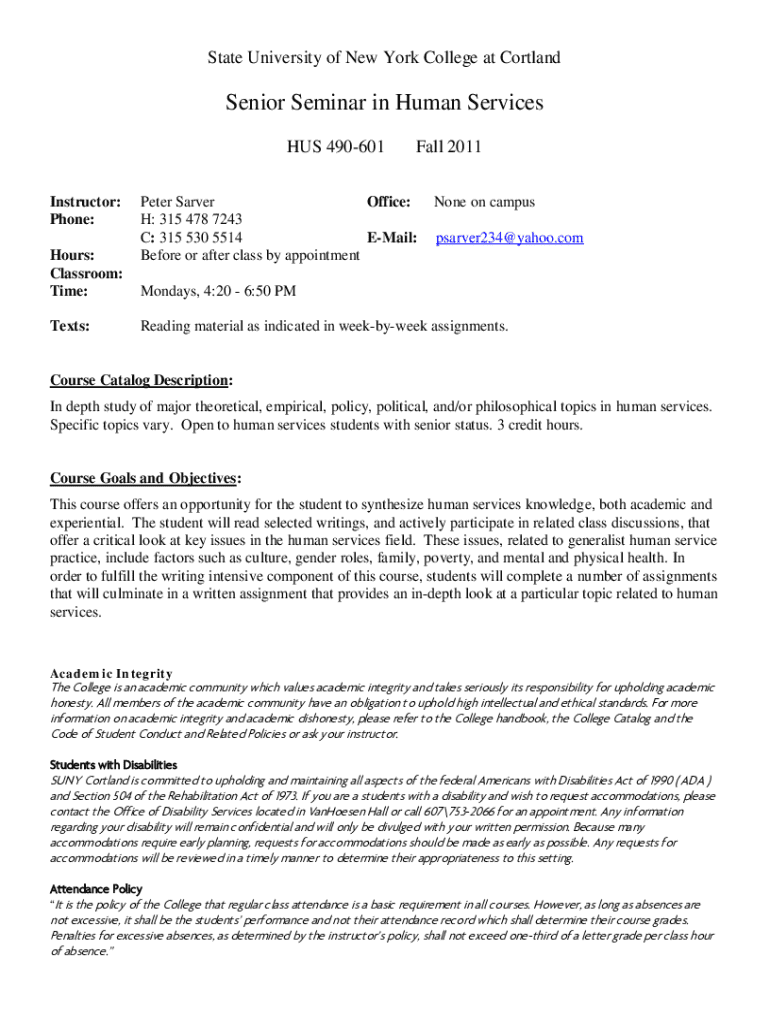 State University of New York College at Cortland

Senior Seminar in Human Services

HUS 490-601 Fall 2011

Instructor: Peter Sarver
Office: None on campus
Phone: H: 315 478 7243
C: 315 530 5514
E-Mail: psarver234@yahoo.com
Hours: Before or after class by appointment
Classroom:
Time: Mondays, 4:20 - 6:50 PM

Texts: Reading material as indicated in week-by-week assignments.

Course Catalog Description:
In depth study of major theoretical, empirical, policy, political, and/or philosophical topics in human services. Specific topics vary. Open to human services students with senior status. 3 credit hours.

Course Goals and Objectives:
This course offers an opportunity for the student to synthesize human services knowledge, both academic and experiential. The student will read selected writings, and actively participate in related class discussions, that offer a critical look at key issues in the human services field. These issues, related to generalist human service practice, include factors such as culture, gender roles, family, poverty, and mental and physical health. In order to fulfill the writing intensive component of this course, students will complete a number of assignments that will culminate in a written assignment that provides an in-depth look at a particular topic related to human services.

Academic Integrity
The College is an academic community which values academic integrity and takes seriously its responsibility for upholding academic honesty. All members of the academic community have an obligation to uphold high intellectual and ethical standards. For more information on academic integrity and academic dishonesty, please refer to the College handbook, the College Catalog and the Code of Student Conduct and Related Policies or ask your instructor.

Students with Disabilities
SUNY Cortland is committed to upholding and maintaining all aspects of the federal Americans with Disabilities Act of 1990 (ADA) and Section 504 of the Rehabilitation Act of 1973. If you are a students with a disability and wish to request accommodations, please contact the Office of Disability Services located in VanHoesen Hall or call 607\753-2066 for an appointment. Any information regarding your disability will remain confidential and will only be divulged with your written permission. Because many accommodations require early planning, requests for accommodations should be made as early as possible. Any requests for accommodations will be reviewed in a timely manner to determine their appropriateness to this setting.

Attendance Policy
"It is the policy of the College that regular class attendance is a basic requirement in all courses. However, as long as absences are not excessive, it shall be the students' performance and not their attendance record which shall determine their course grades. Penalties for excessive absences, as determined by the instructor's policy, shall not exceed one-third of a letter grade per class hour of absence."